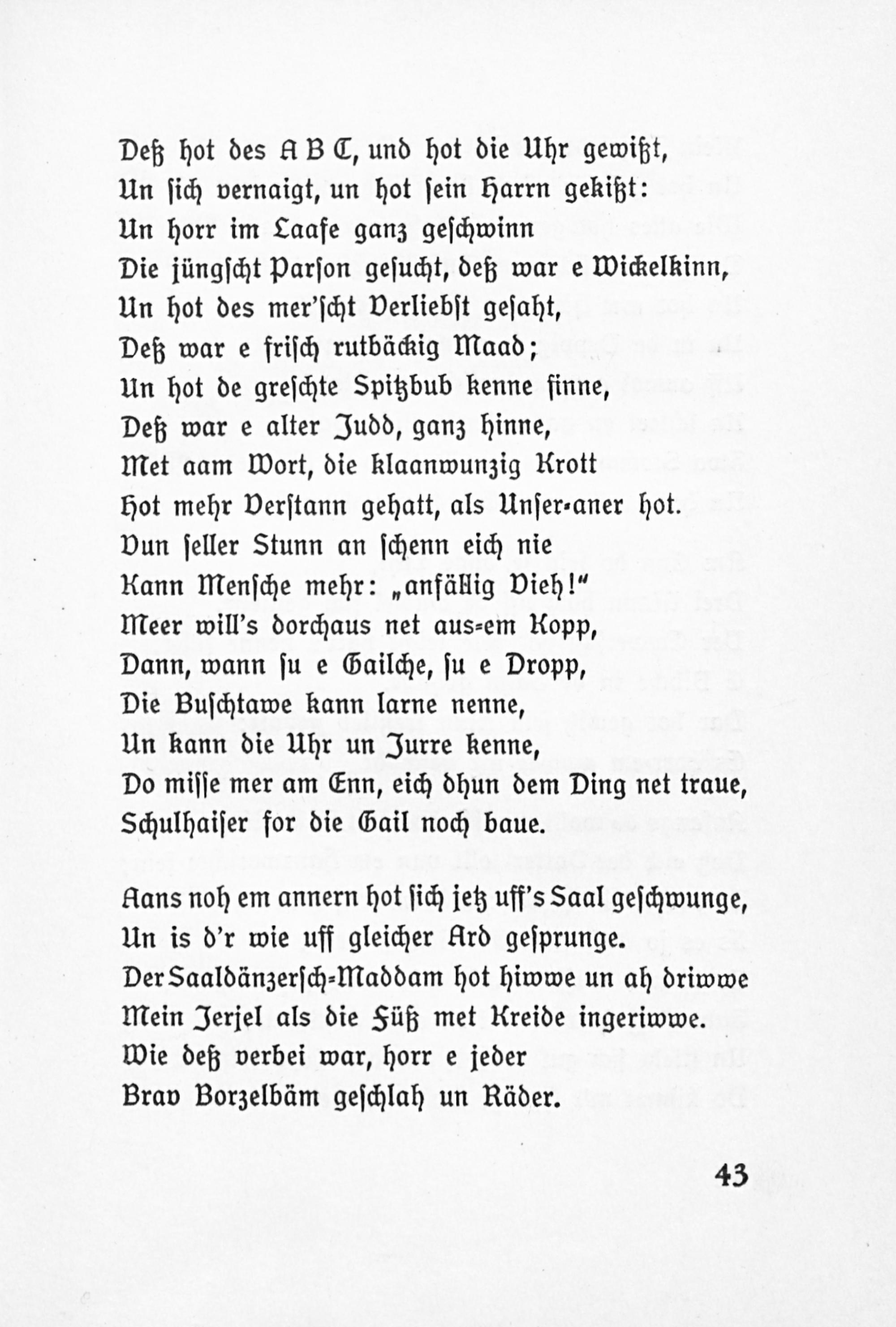 Deß hot des A B C, und hot die Uhr gewißt,
Un sich vernaigt, un hot sein Harrn gekißt:
Un horr im Laafe ganz geschwinn
Die jüngscht Parson gesucht, deß war e Wickelkinn,
Un hot des mer'scht Verliebst gesaht,
Deß war e frisch rutbäckig Maad;
Un hot de greschte Spitzbub kenne sinne,
Deß war e alter Judd, ganz hinne,
Met aam Wort, die klaanwunzig Krott
Hot mehr Verstann gehatt, als Unser-aner hot.
Vun seller Stunn an schenn eich nie
Kann Mensche mehr: „anfällig Vieh!"
Meer will's dorchaus net aus-em Kopp,
Dann, wann su e Gailche, su e Dropp,
Die Buschtawe kann larne nenne,
Un kann die Uhr un Jurre kenne,
Do misse mer am Enn, eich dhun dem Ding net traue,
Schulhaiser for die Gail noch baue.

Aans noh em annern hot sich jetz uff's Saal geschwunge,
Un is d'r wie uff gleicher Ard gesprunge.
Der Saaldänzersch-Maddam hot hiwwe un ah driwwe
Mein Jerjel als die Füß met Kreide ingeriwwe.
Wie deß verbei war, horr e jeder
Brav Borzelbäm geschlah un Räder.

43